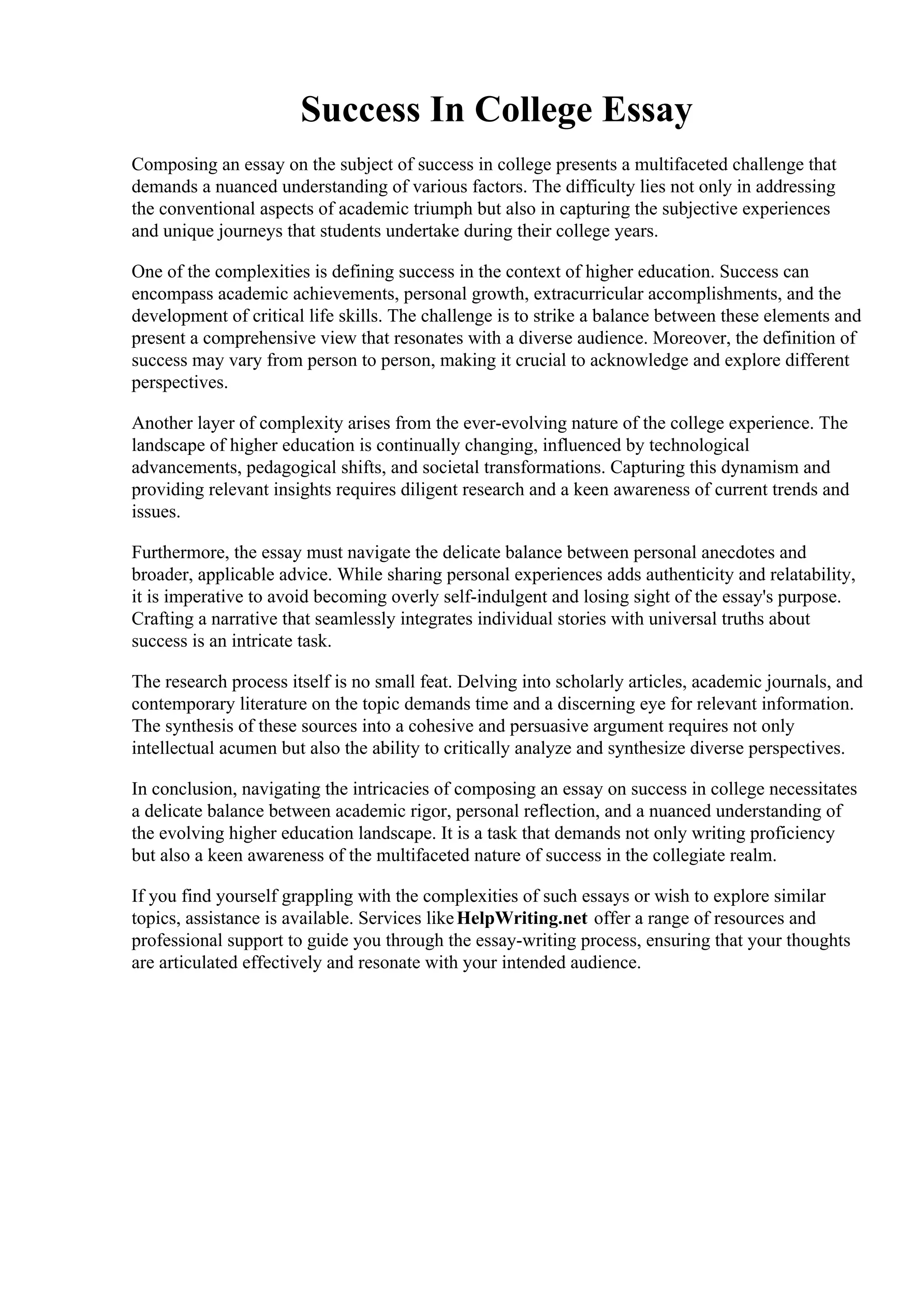 Success In College Essay

Composing an essay on the subject of success in college presents a multifaceted challenge that demands a nuanced understanding of various factors. The difficulty lies not only in addressing the conventional aspects of academic triumph but also in capturing the subjective experiences and unique journeys that students undertake during their college years.

One of the complexities is defining success in the context of higher education. Success can encompass academic achievements, personal growth, extracurricular accomplishments, and the development of critical life skills. The challenge is to strike a balance between these elements and present a comprehensive view that resonates with a diverse audience. Moreover, the definition of success may vary from person to person, making it crucial to acknowledge and explore different perspectives.

Another layer of complexity arises from the ever-evolving nature of the college experience. The landscape of higher education is continually changing, influenced by technological advancements, pedagogical shifts, and societal transformations. Capturing this dynamism and providing relevant insights requires diligent research and a keen awareness of current trends and issues.

Furthermore, the essay must navigate the delicate balance between personal anecdotes and broader, applicable advice. While sharing personal experiences adds authenticity and relatability, it is imperative to avoid becoming overly self-indulgent and losing sight of the essay's purpose. Crafting a narrative that seamlessly integrates individual stories with universal truths about success is an intricate task.

The research process itself is no small feat. Delving into scholarly articles, academic journals, and contemporary literature on the topic demands time and a discerning eye for relevant information. The synthesis of these sources into a cohesive and persuasive argument requires not only intellectual acumen but also the ability to critically analyze and synthesize diverse perspectives.

In conclusion, navigating the intricacies of composing an essay on success in college necessitates a delicate balance between academic rigor, personal reflection, and a nuanced understanding of the evolving higher education landscape. It is a task that demands not only writing proficiency but also a keen awareness of the multifaceted nature of success in the collegiate realm.

If you find yourself grappling with the complexities of such essays or wish to explore similar topics, assistance is available. Services like HelpWriting.net offer a range of resources and professional support to guide you through the essay-writing process, ensuring that your thoughts are articulated effectively and resonate with your intended audience.